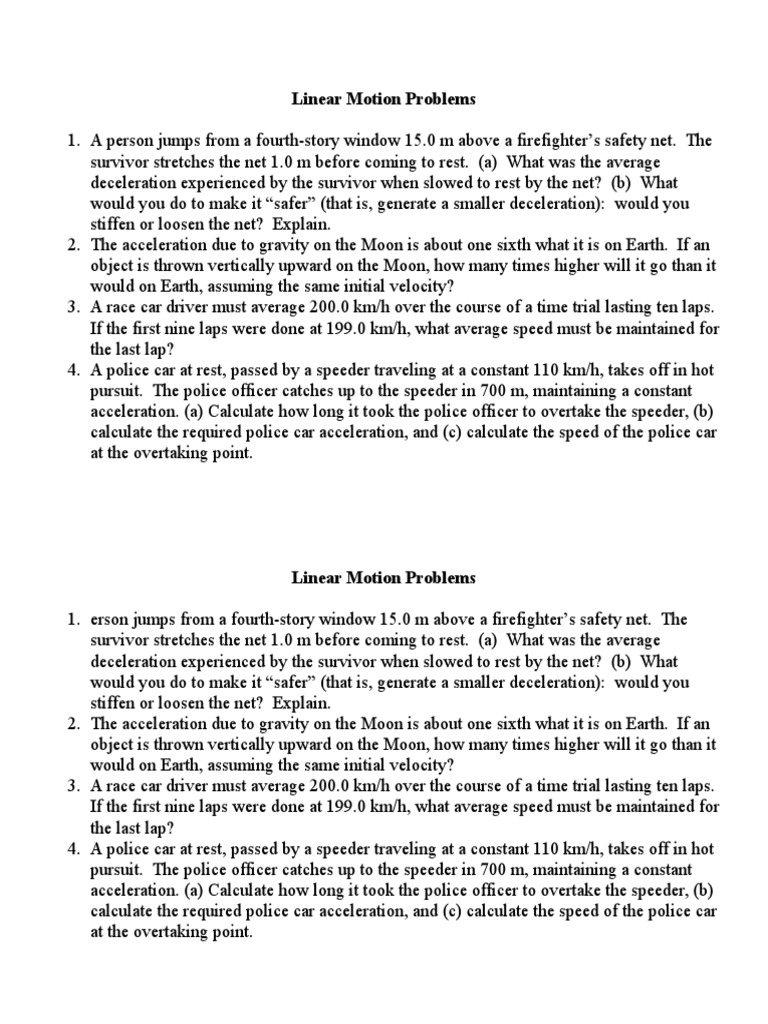 Linear Motion Problems

1. A person jumps from a fourth-story window 15.0 m above a firefighter's safety net. The survivor stretches the net 1.0 m before coming to rest. (a) What was the average deceleration experienced by the survivor when slowed to rest by the net? (b) What would you do to make it "safer" (that is, generate a smaller deceleration): would you stiffen or loosen the net? Explain.
2. The acceleration due to gravity on the Moon is about one sixth what it is on Earth. If an object is thrown vertically upward on the Moon, how many times higher will it go than it would on Earth, assuming the same initial velocity?
3. A race car driver must average 200.0 km/h over the course of a time trial lasting ten laps. If the first nine laps were done at 199.0 km/h, what average speed must be maintained for the last lap?
4. A police car at rest, passed by a speeder traveling at a constant 110 km/h, takes off in hot pursuit. The police officer catches up to the speeder in 700 m, maintaining a constant acceleration. (a) Calculate how long it took the police officer to overtake the speeder, (b) calculate the required police car acceleration, and (c) calculate the speed of the police car at the overtaking point.

Linear Motion Problems

1. erson jumps from a fourth-story window 15.0 m above a firefighter's safety net. The survivor stretches the net 1.0 m before coming to rest. (a) What was the average deceleration experienced by the survivor when slowed to rest by the net? (b) What would you do to make it "safer" (that is, generate a smaller deceleration): would you stiffen or loosen the net? Explain.
2. The acceleration due to gravity on the Moon is about one sixth what it is on Earth. If an object is thrown vertically upward on the Moon, how many times higher will it go than it would on Earth, assuming the same initial velocity?
3. A race car driver must average 200.0 km/h over the course of a time trial lasting ten laps. If the first nine laps were done at 199.0 km/h, what average speed must be maintained for the last lap?
4. A police car at rest, passed by a speeder traveling at a constant 110 km/h, takes off in hot pursuit. The police officer catches up to the speeder in 700 m, maintaining a constant acceleration. (a) Calculate how long it took the police officer to overtake the speeder, (b) calculate the required police car acceleration, and (c) calculate the speed of the police car at the overtaking point.